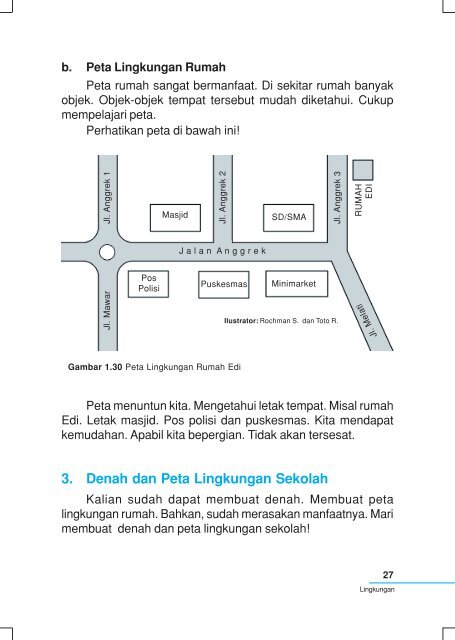 b. Peta Lingkungan Rumah

Peta rumah sangat bermanfaat. Di sekitar rumah banyak objek. Objek-objek tempat tersebut mudah diketahui. Cukup mempelajari peta.

Perhatikan peta di bawah ini!

Jl. Anggrek 1
Jl. Anggrek 2
Jl. Anggrek 3
RUMAH EDI
Masjid
SD/SMA
Jalan Anggrek
Pos Polisi
Puskesmas
Minimarket
Jl. Mawar
Jl. Melati
Ilustrator: Rochman S. dan Toto R.

Gambar 1.30 Peta Lingkungan Rumah Edi

Peta menuntun kita. Mengetahui letak tempat. Misal rumah Edi. Letak masjid. Pos polisi dan puskesmas. Kita mendapat kemudahan. Apabil kita bepergian. Tidak akan tersesat.

3. Denah dan Peta Lingkungan Sekolah

Kalian sudah dapat membuat denah. Membuat peta lingkungan rumah. Bahkan, sudah merasakan manfaatnya. Mari membuat denah dan peta lingkungan sekolah!

27
Lingkungan